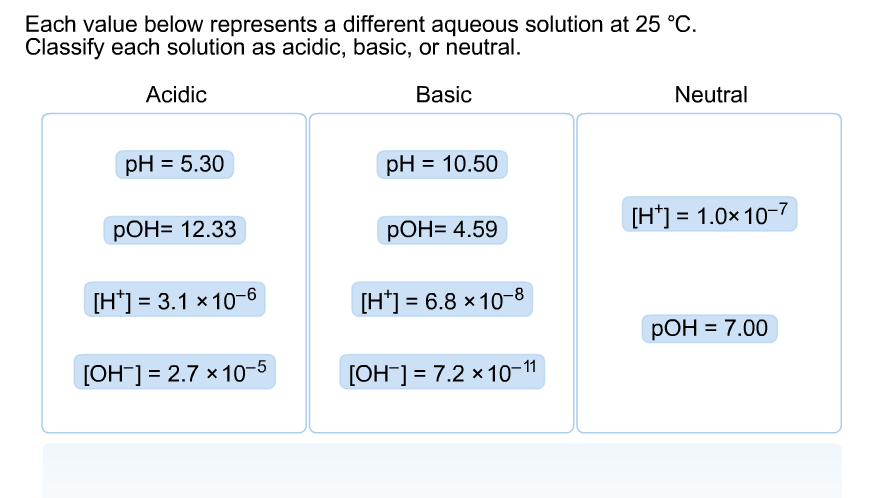 Each value below represents a different aqueous solution at 25 °C. Classify each solution as acidic, basic, or neutral.

Acidic

pH = 5.30

pOH= 12.33

$[H^+] = 3.1 \times 10^{-6}$

$[OH^-] = 2.7 \times 10^{-5}$

Basic

pH = 10.50

pOH= 4.59

$[H^+] = 6.8 \times 10^{-8}$

$[OH^-] = 7.2 \times 10^{-11}$

Neutral

$[H^+] = 1.0 \times 10^{-7}$

pOH = 7.00